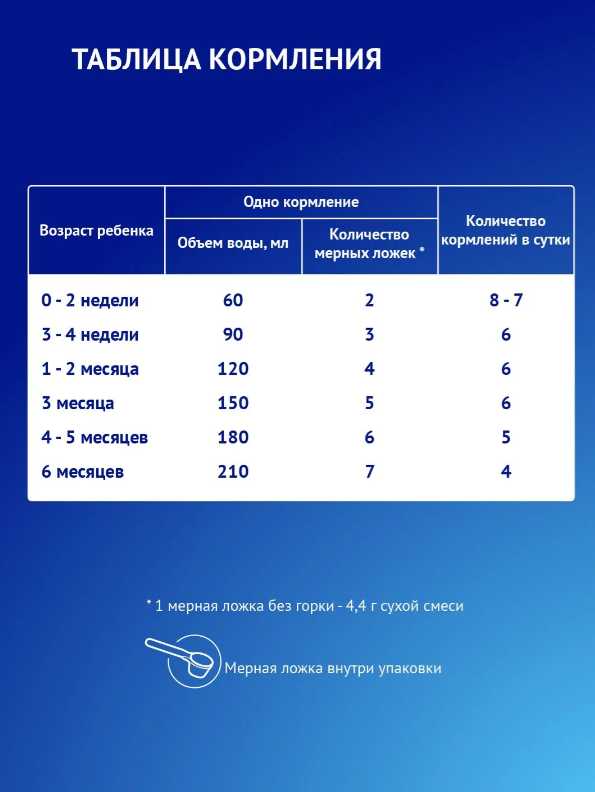 ТАБЛИЦА КОРМЛЕНИЯ

| Возраст ребенка | Одно кормление: Объем воды, мл | Одно кормление: Количество мерных ложек * | Количество кормлений в сутки |
|---|---|---|---|
| 0 - 2 недели | 60 | 2 | 8 - 7 |
| 3 - 4 недели | 90 | 3 | 6 |
| 1 - 2 месяца | 120 | 4 | 6 |
| 3 месяца | 150 | 5 | 6 |
| 4 - 5 месяцев | 180 | 6 | 5 |
| 6 месяцев | 210 | 7 | 4 |

* 1 мерная ложка без горки - 4,4 г сухой смеси

Мерная ложка внутри упаковки